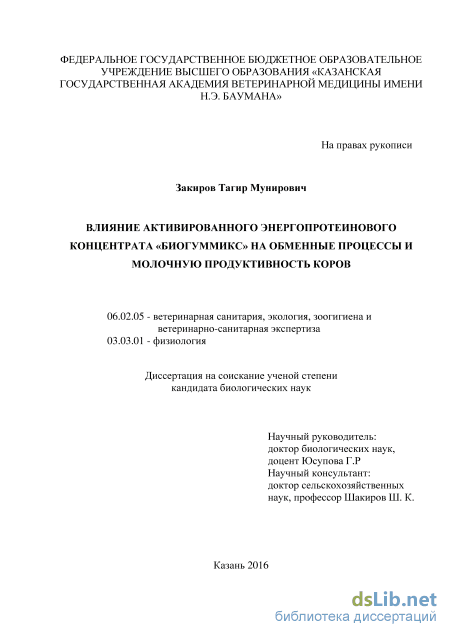 ФЕДЕРАЛЬНОЕ ГОСУДАРСТВЕННОЕ БЮДЖЕТНОЕ ОБРАЗОВАТЕЛЬНОЕ УЧРЕЖДЕНИЕ ВЫСШЕГО ОБРАЗОВАНИЯ «КАЗАНСКАЯ ГОСУДАРСТВЕННАЯ АКАДЕМИЯ ВЕТЕРИНАРНОЙ МЕДИЦИНЫ ИМЕНИ Н.Э. БАУМАНА»

На правах рукописи

Закиров Тагир Мунирович

ВЛИЯНИЕ АКТИВИРОВАННОГО ЭНЕРГОПРОТЕИНОВОГО КОНЦЕНТРАТА «БИОГУММИКС» НА ОБМЕННЫЕ ПРОЦЕССЫ И МОЛОЧНУЮ ПРОДУКТИВНОСТЬ КОРОВ

06.02.05 - ветеринарная санитария, экология, зоогигиена и ветеринарно-санитарная экспертиза
03.03.01 - физиология

Диссертация на соискание ученой степени кандидата биологических наук

Научный руководитель:
доктор биологических наук,
доцент Юсупова Г.Р
Научный консультант:
доктор сельскохозяйственных наук, профессор Шакиров Ш. К.

Казань 2016

dsLib.net
библиотека диссертаций